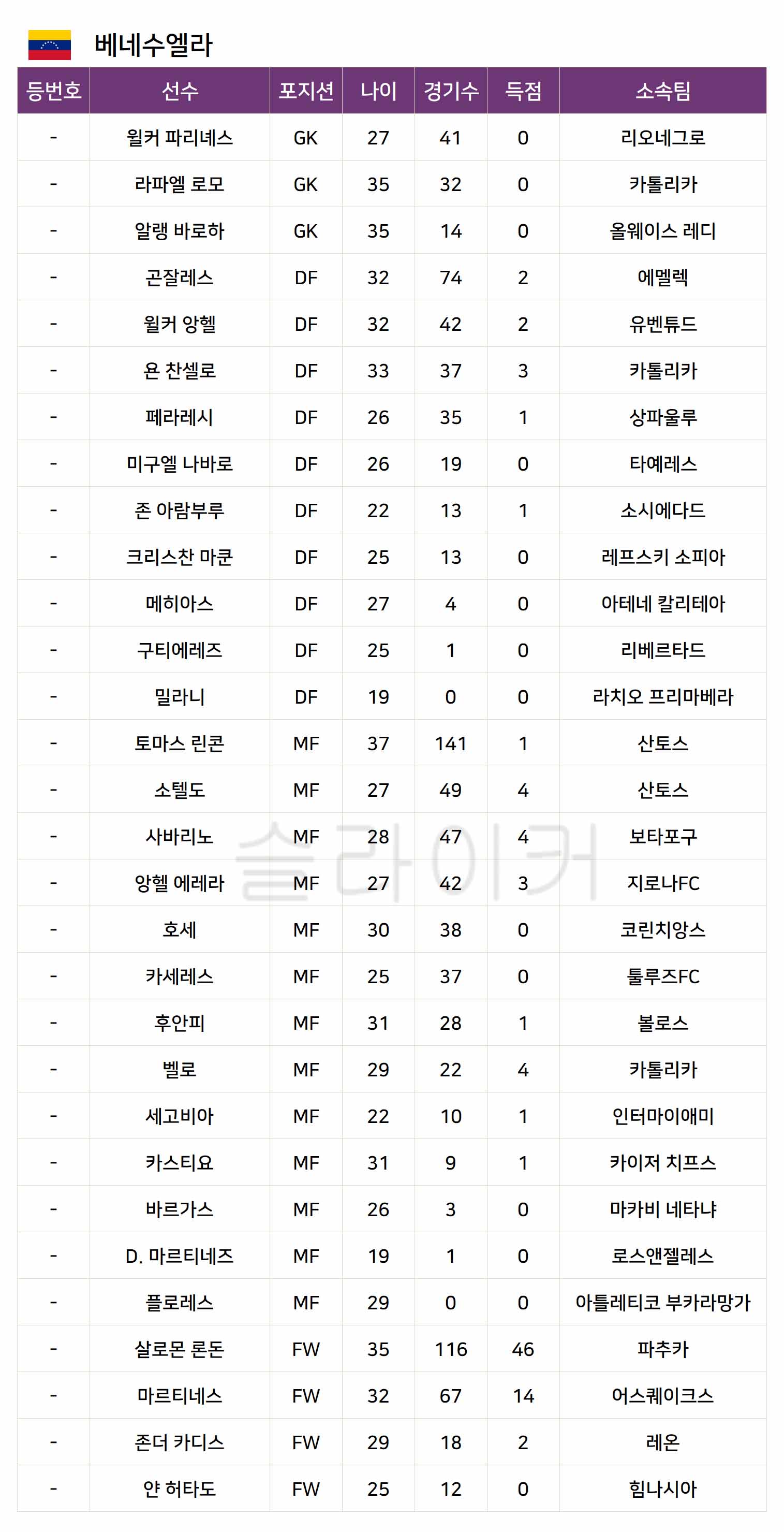 베네수엘라

| 등번호 | 선수 | 포지션 | 나이 | 경기수 | 득점 | 소속팀 |
|---|---|---|---|---|---|---|
| - | 윌커 파리녜스 | GK | 27 | 41 | 0 | 리오네그로 |
| - | 라파엘 로모 | GK | 35 | 32 | 0 | 카톨리카 |
| - | 알랭 바로하 | GK | 35 | 14 | 0 | 올웨이스 레디 |
| - | 곤잘레스 | DF | 32 | 74 | 2 | 에멜렉 |
| - | 윌커 앙헬 | DF | 32 | 42 | 2 | 유벤튜드 |
| - | 욘 찬셀로 | DF | 33 | 37 | 3 | 카톨리카 |
| - | 페라레시 | DF | 26 | 35 | 1 | 상파울루 |
| - | 미구엘 나바로 | DF | 26 | 19 | 0 | 타예레스 |
| - | 존 아람부루 | DF | 22 | 13 | 1 | 소시에다드 |
| - | 크리스찬 마쿤 | DF | 25 | 13 | 0 | 레프스키 소피아 |
| - | 메히아스 | DF | 27 | 4 | 0 | 아테네 칼리테아 |
| - | 구티에레즈 | DF | 25 | 1 | 0 | 리베르타드 |
| - | 밀라니 | DF | 19 | 0 | 0 | 라치오 프리마베라 |
| - | 토마스 린콘 | MF | 37 | 141 | 1 | 산토스 |
| - | 소텔도 | MF | 27 | 49 | 4 | 산토스 |
| - | 사바리노 | MF | 28 | 47 | 4 | 보타포구 |
| - | 앙헬 에레라 | MF | 27 | 42 | 3 | 지로나FC |
| - | 호세 | MF | 30 | 38 | 0 | 코린치앙스 |
| - | 카세레스 | MF | 25 | 37 | 0 | 툴루즈FC |
| - | 후안피 | MF | 31 | 28 | 1 | 볼로스 |
| - | 벨로 | MF | 29 | 22 | 4 | 카톨리카 |
| - | 세고비아 | MF | 22 | 10 | 1 | 인터마이애미 |
| - | 카스티요 | MF | 31 | 9 | 1 | 카이저 치프스 |
| - | 바르가스 | MF | 26 | 3 | 0 | 마카비 네타냐 |
| - | D. 마르티네즈 | MF | 19 | 1 | 0 | 로스앤젤레스 |
| - | 플로레스 | MF | 29 | 0 | 0 | 아틀레티코 부카라망가 |
| - | 살로몬 론돈 | FW | 35 | 116 | 46 | 파추카 |
| - | 마르티네스 | FW | 32 | 67 | 14 | 어스퀘이크스 |
| - | 존더 카디스 | FW | 29 | 18 | 2 | 레온 |
| - | 얀 허타도 | FW | 25 | 12 | 0 | 힘나시아 |

슬라이커